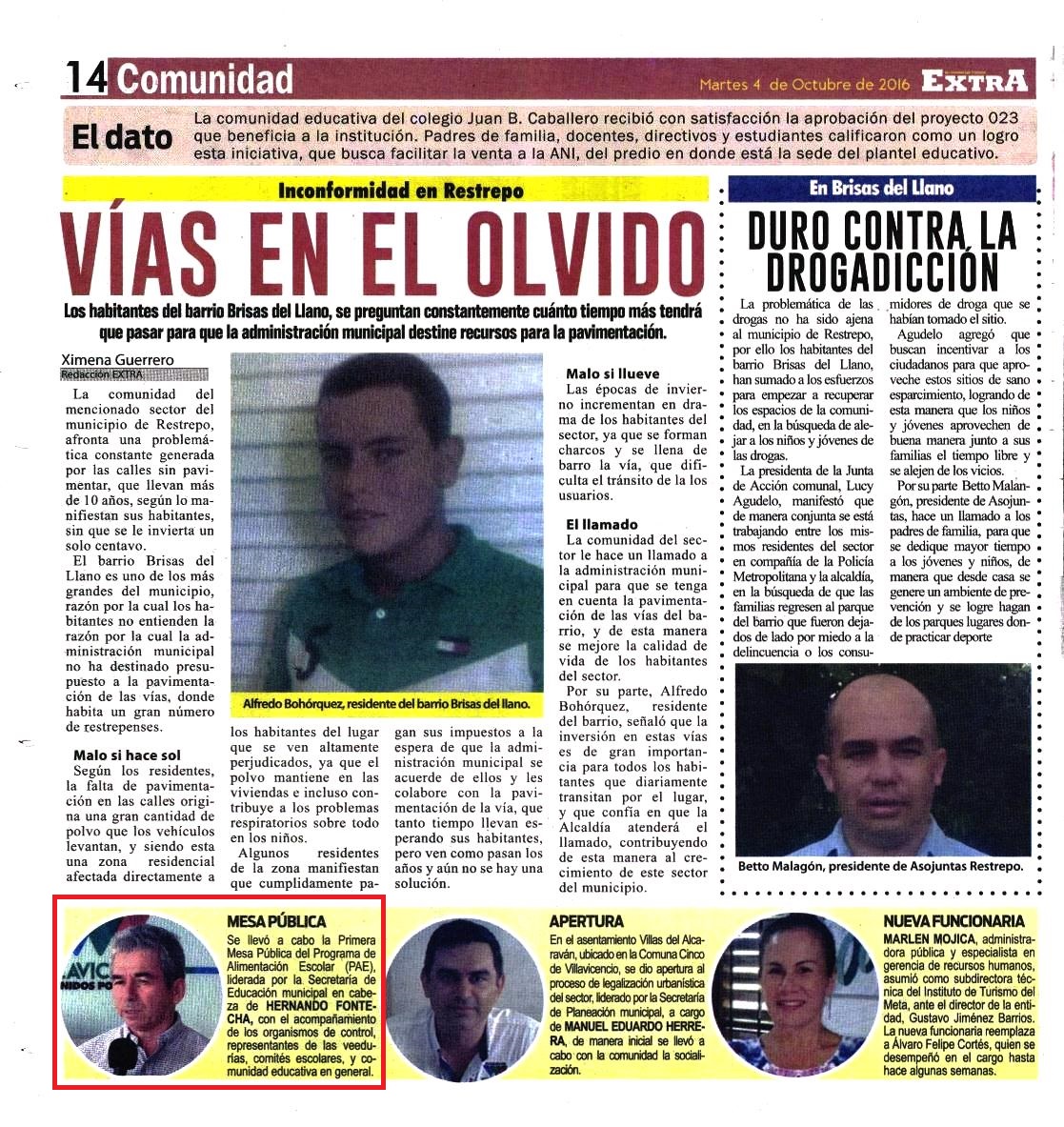 14 Comunidad

Martes 4 de Octubre de 2016 EXTRA

El dato La comunidad educativa del colegio Juan B. Caballero recibió con satisfacción la aprobación del proyecto 023 que beneficia a la institución. Padres de familia, docentes, directivos y estudiantes calificaron como un logro esta iniciativa, que busca facilitar la venta a la ANI, del predio en donde está la sede del plantel educativo.

Inconformidad en Restrepo

VÍAS EN EL OLVIDO

Los habitantes del barrio Brisas del Llano, se preguntan constantemente cuánto tiempo más tendrá que pasar para que la administración municipal destine recursos para la pavimentación.

Ximena Guerrero
Redacción EXTRA

La comunidad del mencionado sector del municipio de Restrepo, afronta una problemática constante generada por las calles sin pavimentar, que llevan más de 10 años, según lo manifiestan sus habitantes, sin que se le invierta un solo centavo.

El barrio Brisas del Llano es uno de los más grandes del municipio, razón por la cual los habitantes no entienden la razón por la cual la administración municipal no ha destinado presupuesto a la pavimentación de las vías, donde habita un gran número de restrepenses.

Malo si hace sol
Según los residentes, la falta de pavimentación en las calles origina una gran cantidad de polvo que los vehículos levantan, y siendo esta una zona residencial afectada directamente a los habitantes del lugar que se ven altamente perjudicados, ya que el polvo mantiene en las viviendas e incluso contribuye a los problemas respiratorios sobre todo en los niños.

Algunos residentes de la zona manifiestan que cumplidamente pagan sus impuestos a la espera de que la administración municipal se acuerde de ellos y les colabore con la pavimentación de la vía, que tanto tiempo llevan esperando sus habitantes, pero ven como pasan los años y aún no se hay una solución.

Alfredo Bohórquez, residente del barrio Brisas del llano.

Malo si llueve
Las épocas de invierno incrementan en drama de los habitantes del sector, ya que se forman charcos y se llena de barro la vía, que dificulta el tránsito de la los usuarios.

El llamado
La comunidad del sector le hace un llamado a la administración municipal para que se tenga en cuenta la pavimentación de las vías del barrio, y de esta manera se mejore la calidad de vida de los habitantes del sector.

Por su parte, Alfredo Bohórquez, residente del barrio, señaló que la inversión en estas vías es de gran importancia para todos los habitantes que diariamente transitan por el lugar, y que confía en que la Alcaldía atenderá el llamado, contribuyendo de esta manera al crecimiento de este sector del municipio.

En Brisas del Llano

DURO CONTRA LA DROGADICCIÓN

La problemática de las drogas no ha sido ajena al municipio de Restrepo, por ello los habitantes del barrio Brisas del Llano, han sumado a los esfuerzos para empezar a recuperar los espacios de la comunidad, en la búsqueda de alejar a los niños y jóvenes de las drogas.

La presidenta de la Junta de Acción comunal, Lucy Agudelo, manifestó que de manera conjunta se está trabajando entre los mismos residentes del sector en compañía de la Policía Metropolitana y la alcaldía, en la búsqueda de que las familias regresen al parque del barrio que fueron dejados de lado por miedo a la delincuencia o los consumidores de droga que se habían tomado el sitio.

Agudelo agregó que buscan incentivar a los ciudadanos para que aproveche estos sitios de sano esparcimiento, logrando de esta manera que los niños y jóvenes aprovechen de buena manera junto a sus familias el tiempo libre y se alejen de los vicios.

Por su parte Betto Malangón, presidente de Asojuntas, hace un llamado a los padres de familia, para que se dedique mayor tiempo a los jóvenes y niños, de manera que desde casa se genere un ambiente de prevención y se logre hagan de los parques lugares donde practicar deporte

Betto Malagón, presidente de Asojuntas Restrepo.

MESA PÚBLICA
Se llevó a cabo la Primera Mesa Pública del Programa de Alimentación Escolar (PAE), liderada por la Secretaría de Educación municipal en cabeza de HERNANDO FONTECHA, con el acompañamiento de los organismos de control, representantes de las veedurías, comités escolares, y comunidad educativa en general.

APERTURA
En el asentamiento Villas del Alcaraván, ubicado en la Comuna Cinco de Villavicencio, se dio apertura al proceso de legalización urbanística del sector, liderado por la Secretaría de Planeación municipal, a cargo de MANUEL EDUARDO HERRERA, de manera inicial se llevó a cabo con la comunidad la socialización.

NUEVA FUNCIONARIA
MARLEN MOJICA, administradora pública y especialista en gerencia de recursos humanos, asumió como subdirectora técnica del Instituto de Turismo del Meta, ante el director de la entidad, Gustavo Jiménez Barrios. La nueva funcionaria reemplaza a Álvaro Felipe Cortés, quien se desempeñó en el cargo hasta hace algunas semanas.